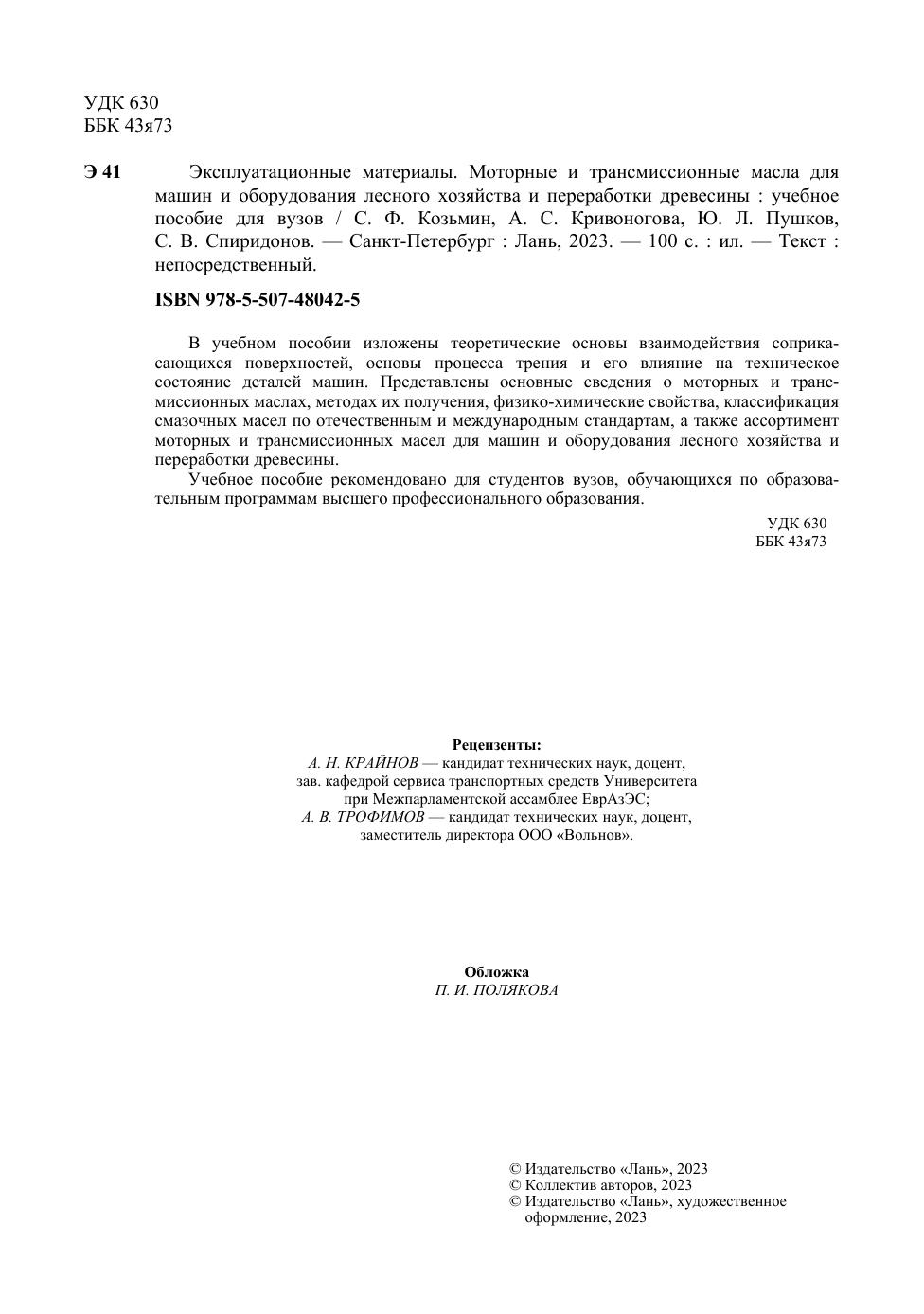 УДК 630
ББК 43я73

Э 41 Эксплуатационные материалы. Моторные и трансмиссионные масла для машин и оборудования лесного хозяйства и переработки древесины : учебное пособие для вузов / С. Ф. Козьмин, А. С. Кривоногова, Ю. Л. Пушков, С. В. Спиридонов. — Санкт-Петербург : Лань, 2023. — 100 с. : ил. — Текст : непосредственный.

ISBN 978-5-507-48042-5

В учебном пособии изложены теоретические основы взаимодействия соприкасающихся поверхностей, основы процесса трения и его влияние на техническое состояние деталей машин. Представлены основные сведения о моторных и трансмиссионных маслах, методах их получения, физико-химические свойства, классификация смазочных масел по отечественным и международным стандартам, а также ассортимент моторных и трансмиссионных масел для машин и оборудования лесного хозяйства и переработки древесины.

Учебное пособие рекомендовано для студентов вузов, обучающихся по образовательным программам высшего профессионального образования.

УДК 630
ББК 43я73

Рецензенты:
А. Н. КРАЙНОВ — кандидат технических наук, доцент, зав. кафедрой сервиса транспортных средств Университета при Межпарламентской ассамблее ЕврАзЭС;
А. В. ТРОФИМОВ — кандидат технических наук, доцент, заместитель директора ООО «Вольнов».

Обложка
П. И. ПОЛЯКОВА

© Издательство «Лань», 2023
© Коллектив авторов, 2023
© Издательство «Лань», художественное оформление, 2023